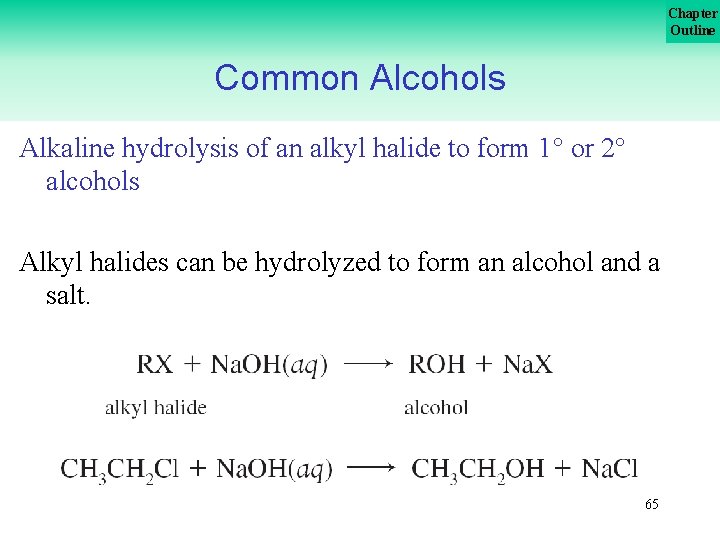 Chapter Outline

Common Alcohols

Alkaline hydrolysis of an alkyl halide to form 1° or 2° alcohols

Alkyl halides can be hydrolyzed to form an alcohol and a salt.

$RX + NaOH(aq) \longrightarrow ROH + NaX$

alkyl halide

alcohol

$CH_3CH_2Cl + NaOH(aq) \longrightarrow CH_3CH_2OH + NaCl$

65